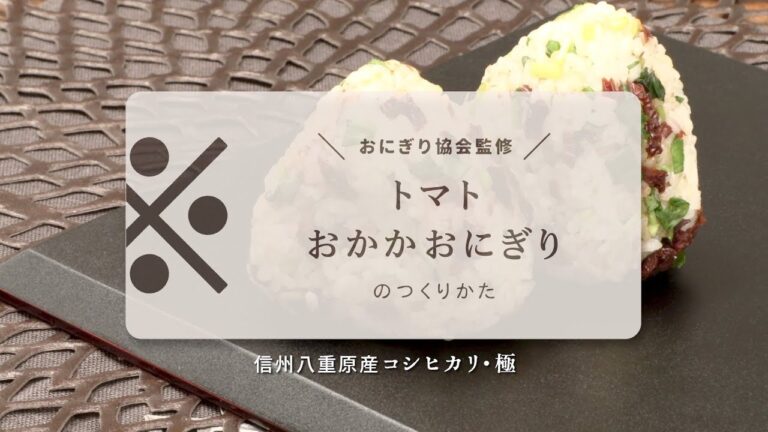 おにぎり協会監修

トマト
おかかおにぎり

のつくりかた

信州八重原産コシヒカリ・極